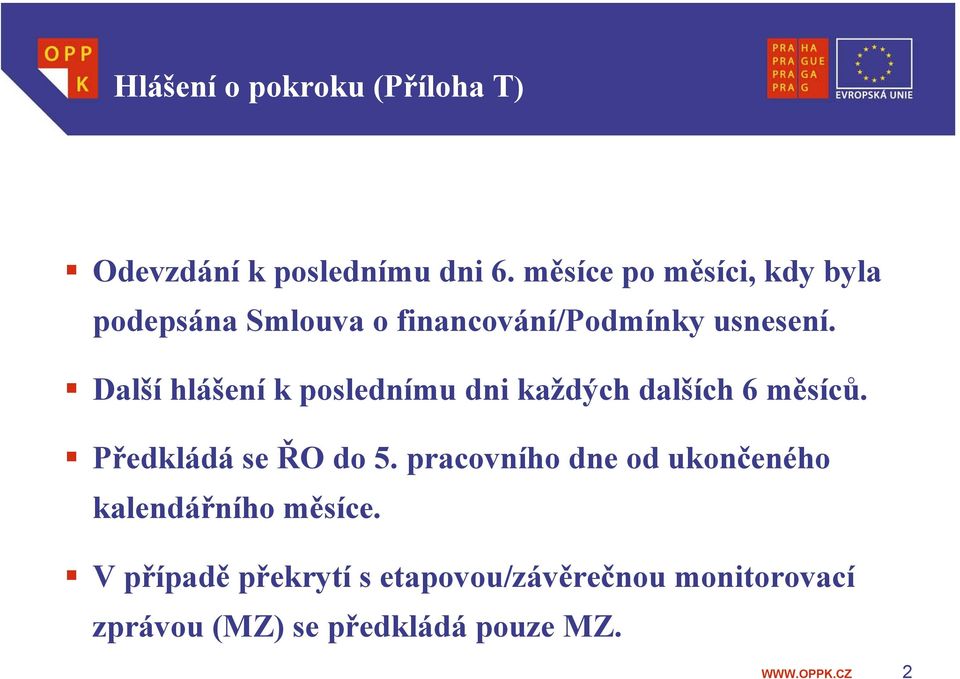 OPP
K

Hlášení o pokroku (Příloha T)

PRA HA
PRA GUE
PRA GA
PRA G

EVROPSKÁ UNIE

▪ Odevzdání k poslednímu dni 6. měsíce po měsíci, kdy byla podepsána Smlouva o financování/Podmínky usnesení.

▪ Další hlášení k poslednímu dni každých dalších 6 měsíců.

▪ Předkládá se ŘO do 5. pracovního dne od ukončeného kalendářního měsíce.

▪ V případě překrytí s etapovou/závěrečnou monitorovací zprávou (MZ) se předkládá pouze MZ.

WWW.OPPK.CZ 2